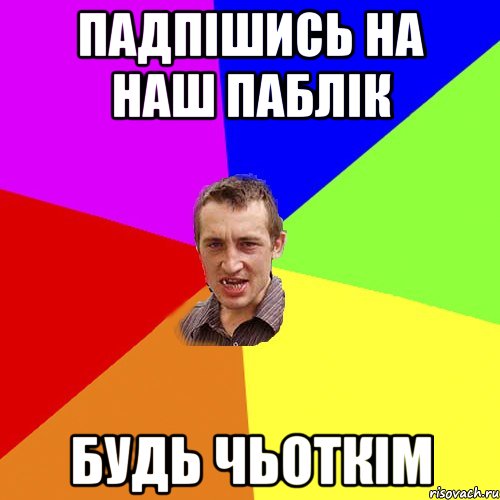 ПАДПІШИСЬ НА НАШ ПАБЛІК

БУДЬ ЧЬОТКІМ

risovach.ru